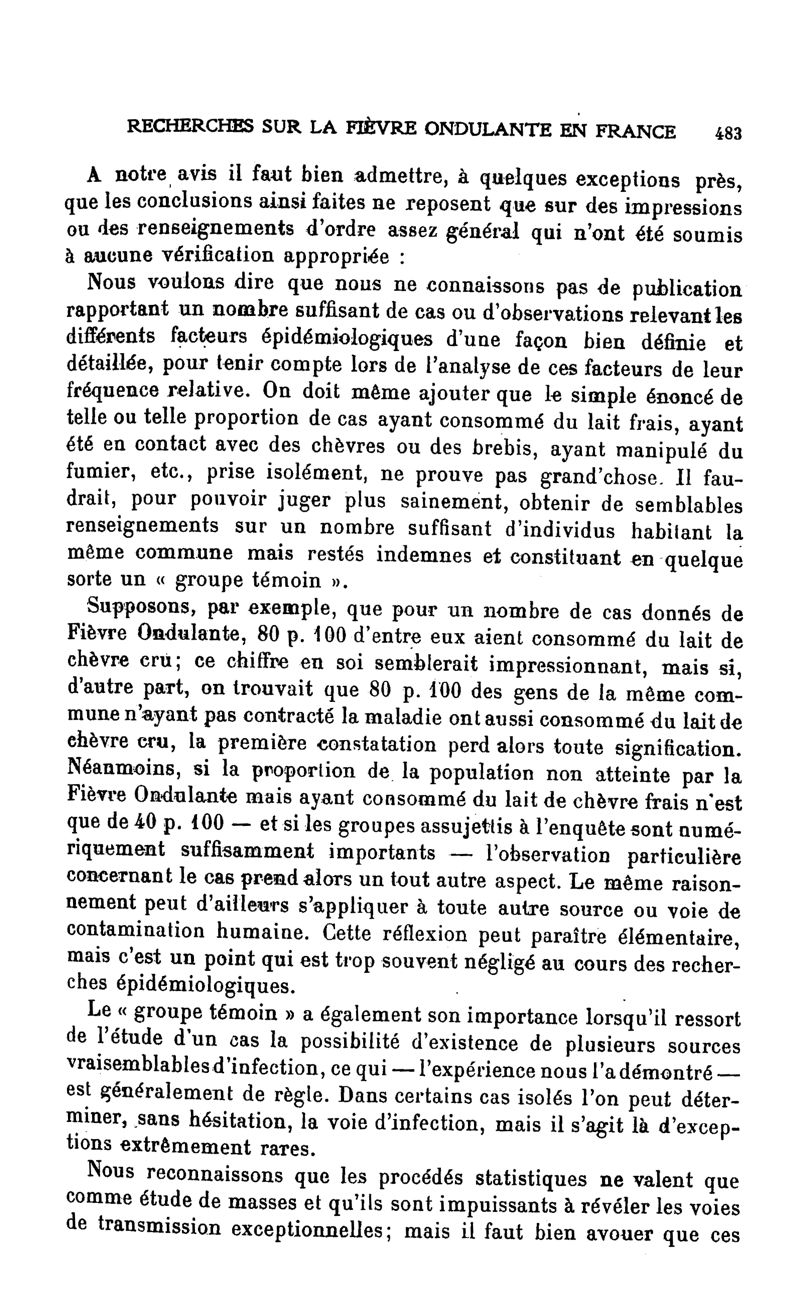 RECHERCHES SUR LA FIÈVRE ONDULANTE EN FRANCE 483

A notre avis il faut bien admettre, à quelques exceptions près, que les conclusions ainsi faites ne reposent que sur des impressions ou des renseignements d'ordre assez général qui n'ont été soumis à aucune vérification appropriée :

Nous voulons dire que nous ne connaissons pas de publication rapportant un nombre suffisant de cas ou d'observations relevant les différents facteurs épidémiologiques d'une façon bien définie et détaillée, pour tenir compte lors de l'analyse de ces facteurs de leur fréquence relative. On doit même ajouter que le simple énoncé de telle ou telle proportion de cas ayant consommé du lait frais, ayant été en contact avec des chèvres ou des brebis, ayant manipulé du fumier, etc., prise isolément, ne prouve pas grand'chose. Il faudrait, pour pouvoir juger plus sainement, obtenir de semblables renseignements sur un nombre suffisant d'individus habitant la même commune mais restés indemnes et constituant en quelque sorte un « groupe témoin ».

Supposons, par exemple, que pour un nombre de cas donnés de Fièvre Ondulante, 80 p. 100 d'entre eux aient consommé du lait de chèvre cru; ce chiffre en soi semblerait impressionnant, mais si, d'autre part, on trouvait que 80 p. 100 des gens de la même commune n'ayant pas contracté la maladie ont aussi consommé du lait de chèvre cru, la première constatation perd alors toute signification. Néanmoins, si la proportion de la population non atteinte par la Fièvre Ondulante mais ayant consommé du lait de chèvre frais n'est que de 40 p. 100 — et si les groupes assujettis à l'enquête sont numériquement suffisamment importants — l'observation particulière concernant le cas prend alors un tout autre aspect. Le même raisonnement peut d'ailleurs s'appliquer à toute autre source ou voie de contamination humaine. Cette réflexion peut paraître élémentaire, mais c'est un point qui est trop souvent négligé au cours des recherches épidémiologiques.

Le « groupe témoin » a également son importance lorsqu'il ressort de l'étude d'un cas la possibilité d'existence de plusieurs sources vraisemblables d'infection, ce qui — l'expérience nous l'a démontré — est généralement de règle. Dans certains cas isolés l'on peut déterminer, sans hésitation, la voie d'infection, mais il s'agit là d'exceptions extrêmement rares.

Nous reconnaissons que les procédés statistiques ne valent que comme étude de masses et qu'ils sont impuissants à révéler les voies de transmission exceptionnelles; mais il faut bien avouer que ces